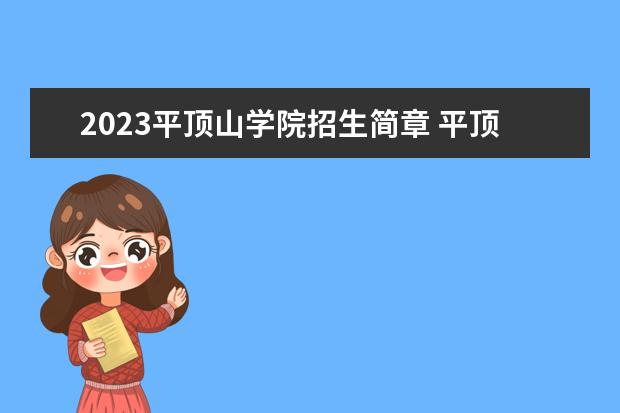 2023平顶山学院招生简章 平顶